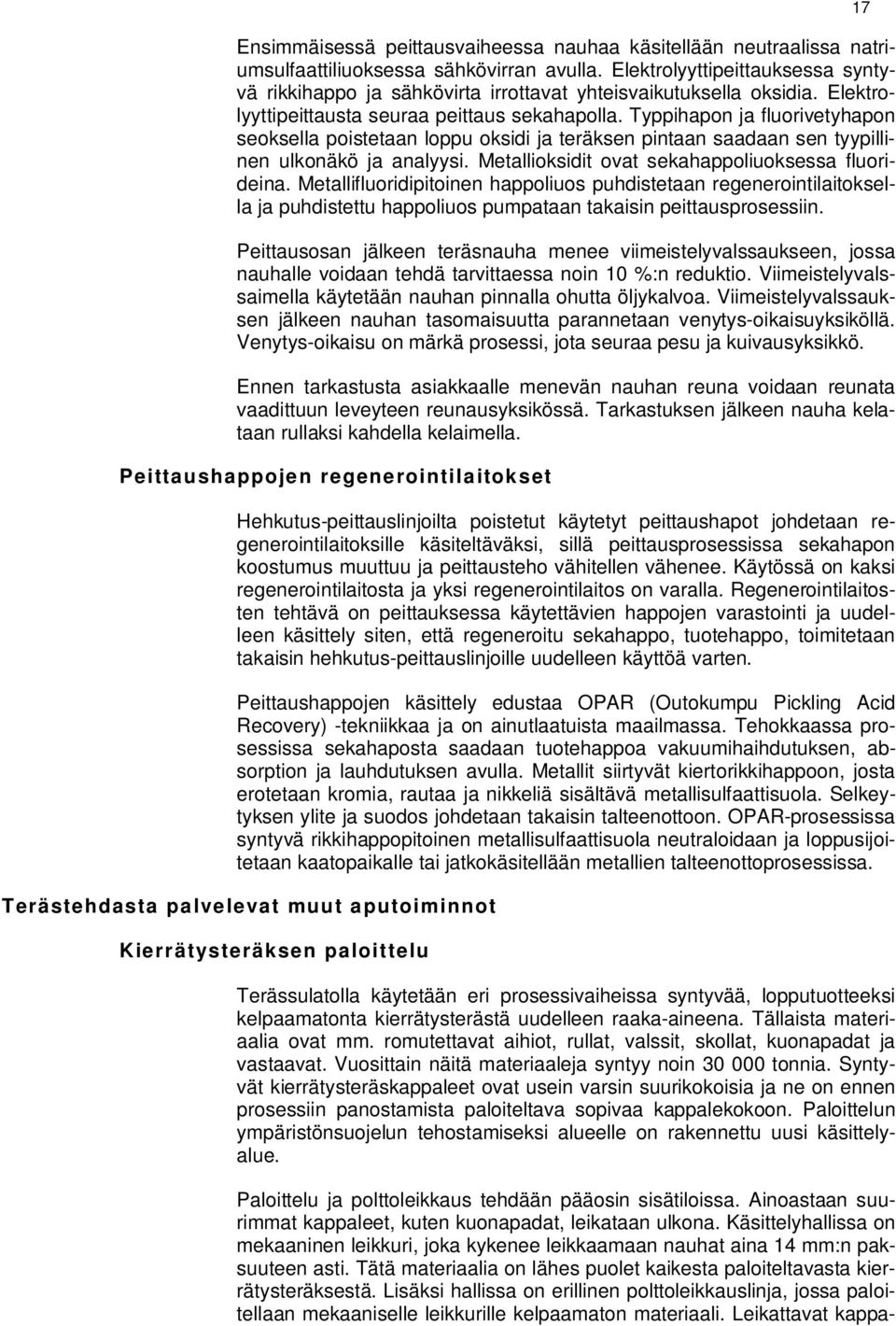 17

Ensimmäisessä peittausvaiheessa nauhaa käsitellään neutraalissa natriumsulfaattiliuoksessa sähkövirran avulla. Elektrolyyttipeittauksessa syntyvä rikkihappo ja sähkövirta irrottavat yhteisvaikutuksella oksidia. Elektrolyyttipeittausta seuraa peittaus sekahapolla. Typpihapon ja fluorivetyhapon seoksella poistetaan loppu oksidi ja teräksen pintaan saadaan sen tyypillinen ulkonäkö ja analyysi. Metallioksidit ovat sekahappoliuoksessa fluorideina. Metallifluoridipitoinen happoliuos puhdistetaan regenerointilaitoksella ja puhdistettu happoliuos pumpataan takaisin peittausprosessiin.

Peittausosan jälkeen teräsnauha menee viimeistelyvalssaukseen, jossa nauhalle voidaan tehdä tarvittaessa noin 10 %:n reduktio. Viimeistelyvalssaimella käytetään nauhan pinnalla ohutta öljykalvoa. Viimeistelyvalssauksen jälkeen nauhan tasomaisuutta parannetaan venytys-oikaisuyksiköllä. Venytys-oikaisu on märkä prosessi, jota seuraa pesu ja kuivausyksikkö.

Ennen tarkastusta asiakkaalle menevän nauhan reuna voidaan reunata vaadittuun leveyteen reunausyksikössä. Tarkastuksen jälkeen nauha kelataan rullaksi kahdella kelaimella.

Peittaushappojen regenerointilaitokset

Hehkutus-peittauslinjoilta poistetut käytetyt peittaushapot johdetaan regenerointilaitoksille käsiteltäväksi, sillä peittausprosessissa sekahapon koostumus muuttuu ja peittausteho vähitellen vähenee. Käytössä on kaksi regenerointilaitosta ja yksi regenerointilaitos on varalla. Regenerointilaitosten tehtävä on peittauksessa käytettävien happojen varastointi ja uudelleen käsittely siten, että regeneroitu sekahappo, tuotehappo, toimitetaan takaisin hehkutus-peittauslinjoille uudelleen käyttöä varten.

Peittaushappojen käsittely edustaa OPAR (Outokumpu Pickling Acid Recovery) -tekniikkaa ja on ainutlaatuista maailmassa. Tehokkaassa prosessissa sekahaposta saadaan tuotehappoa vakuumihaihdutuksen, absorption ja lauhdutuksen avulla. Metallit siirtyvät kiertorikkihappoon, josta erotetaan kromia, rautaa ja nikkeliä sisältävä metallisulfaattisuola. Selkeytyksen ylite ja suodos johdetaan takaisin talteenottoon. OPAR-prosessissa syntyvä rikkihappopitoinen metallisulfaattisuola neutraloidaan ja loppusijoitetaan kaatopaikalle tai jatkokäsitellään metallien talteenottoprosessissa.

Terästehdasta palvelevat muut aputoiminnot

Kierrätysteräksen paloittelu

Terässulatolla käytetään eri prosessivaiheissa syntyvää, lopputuotteeksi kelpaamatonta kierrätysterästä uudelleen raaka-aineena. Tällaista materiaalia ovat mm. romutettavat aihiot, rullat, valssit, skollat, kuonapadat ja vastaavat. Vuosittain näitä materiaaleja syntyy noin 30 000 tonnia. Syntyvät kierrätysteräskappaleet ovat usein varsin suurikokoisia ja ne on ennen prosessiin panostamista paloiteltava sopivaa kappalekokoon. Paloittelun ympäristönsuojelun tehostamiseksi alueelle on rakennettu uusi käsittelyalue.

Paloittelu ja polttoleikkaus tehdään pääosin sisätiloissa. Ainoastaan suurimmat kappaleet, kuten kuonapadat, leikataan ulkona. Käsittelyhallissa on mekaaninen leikkuri, joka kykenee leikkaamaan nauhat aina 14 mm:n paksuuteen asti. Tätä materiaalia on lähes puolet kaikesta paloiteltavasta kierrätysteräksestä. Lisäksi hallissa on erillinen polttoleikkauslinja, jossa paloitellaan mekaaniselle leikkurille kelpaamaton materiaali. Leikattavat kappa-